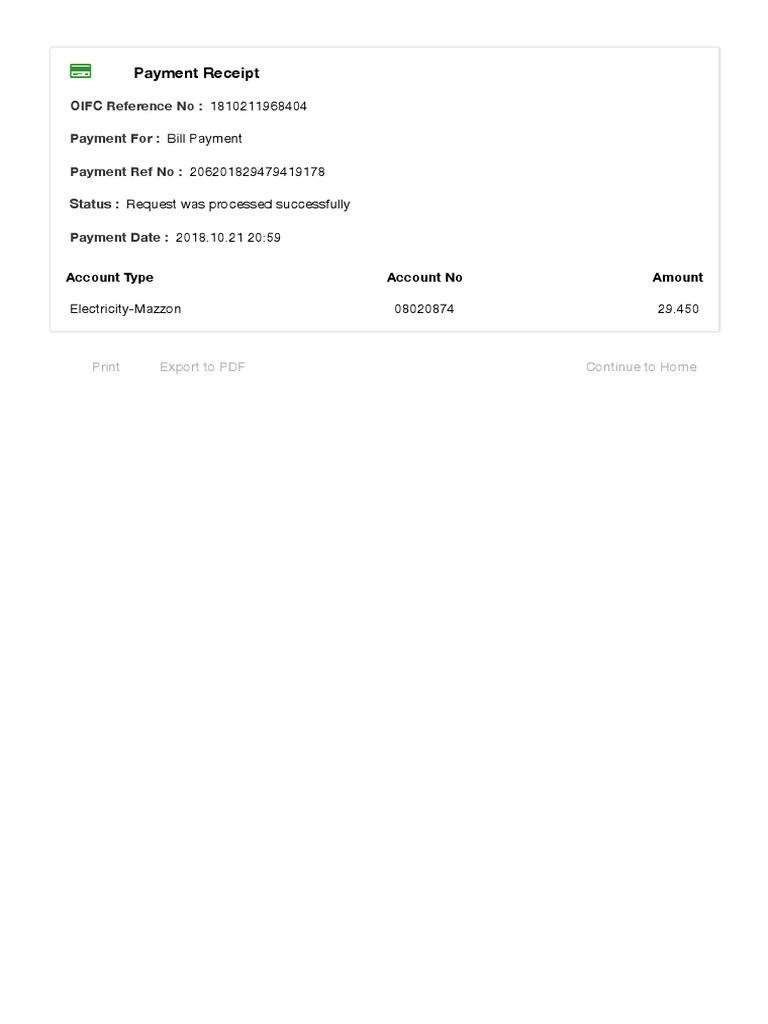 Payment Receipt

OIFC Reference No : 1810211968404

Payment For : Bill Payment

Payment Ref No : 206201829479419178

Status : Request was processed successfully

Payment Date : 2018.10.21 20:59

| Account Type | Account No | Amount |
|---|---|---|
| Electricity-Mazzon | 08020874 | 29.450 |

Print Export to PDF Continue to Home